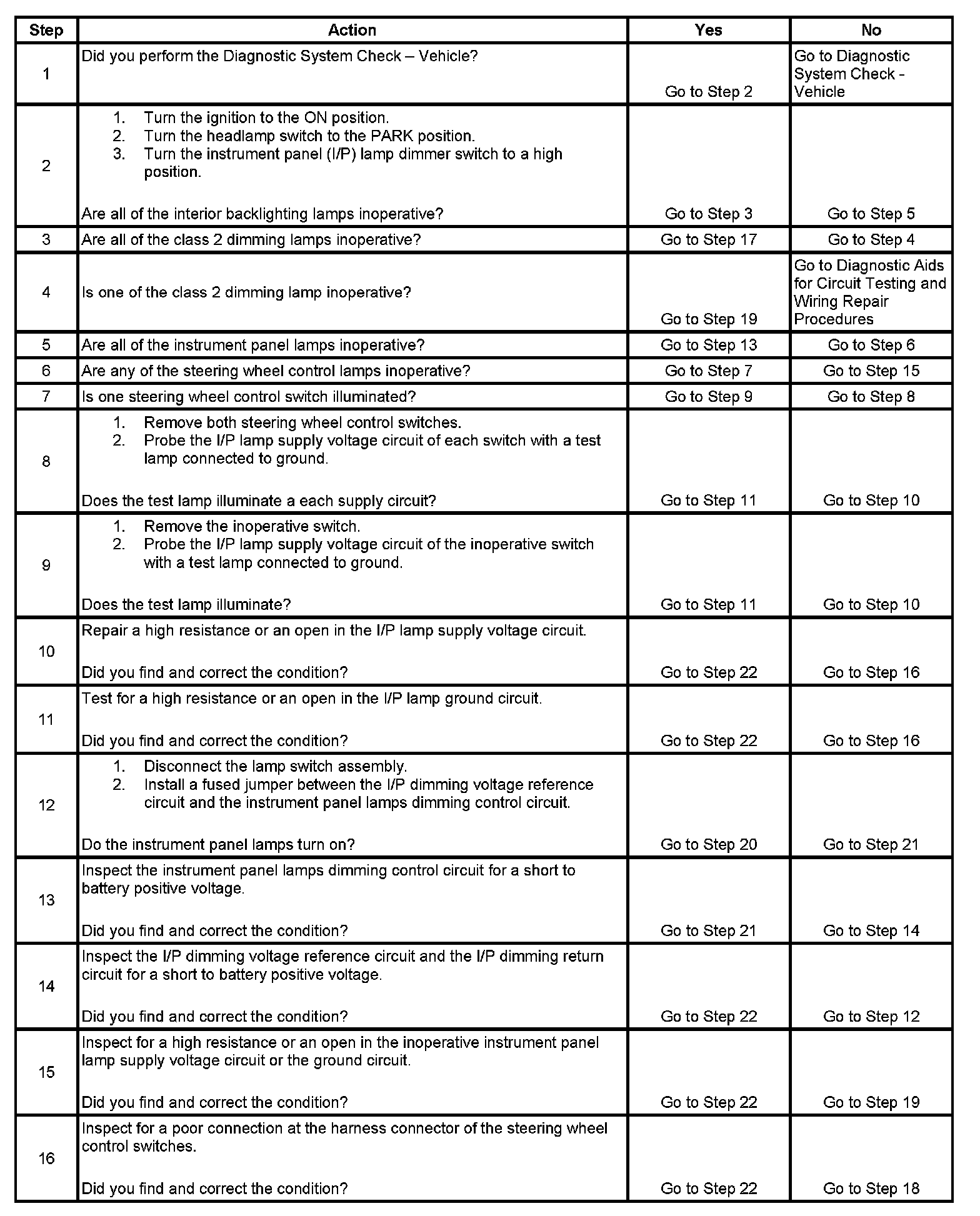 | Step | Action | Yes | No |
|---|---|---|---|
| 1 | Did you perform the Diagnostic System Check – Vehicle? | Go to Step 2 | Go to Diagnostic System Check - Vehicle |
| 2 | 1. Turn the ignition to the ON position. 2. Turn the headlamp switch to the PARK position. 3. Turn the instrument panel (I/P) lamp dimmer switch to a high position. Are all of the interior backlighting lamps inoperative? | Go to Step 3 | Go to Step 5 |
| 3 | Are all of the class 2 dimming lamps inoperative? | Go to Step 17 | Go to Step 4 |
| 4 | Is one of the class 2 dimming lamp inoperative? | Go to Step 19 | Go to Diagnostic Aids for Circuit Testing and Wiring Repair Procedures |
| 5 | Are all of the instrument panel lamps inoperative? | Go to Step 13 | Go to Step 6 |
| 6 | Are any of the steering wheel control lamps inoperative? | Go to Step 7 | Go to Step 15 |
| 7 | Is one steering wheel control switch illuminated? | Go to Step 9 | Go to Step 8 |
| 8 | 1. Remove both steering wheel control switches. 2. Probe the I/P lamp supply voltage circuit of each switch with a test lamp connected to ground. Does the test lamp illuminate a each supply circuit? | Go to Step 11 | Go to Step 10 |
| 9 | 1. Remove the inoperative switch. 2. Probe the I/P lamp supply voltage circuit of the inoperative switch with a test lamp connected to ground. Does the test lamp illuminate? | Go to Step 11 | Go to Step 10 |
| 10 | Repair a high resistance or an open in the I/P lamp supply voltage circuit. Did you find and correct the condition? | Go to Step 22 | Go to Step 16 |
| 11 | Test for a high resistance or an open in the I/P lamp ground circuit. Did you find and correct the condition? | Go to Step 22 | Go to Step 16 |
| 12 | 1. Disconnect the lamp switch assembly. 2. Install a fused jumper between the I/P dimming voltage reference circuit and the instrument panel lamps dimming control circuit. Do the instrument panel lamps turn on? | Go to Step 20 | Go to Step 21 |
| 13 | Inspect the instrument panel lamps dimming control circuit for a short to battery positive voltage. Did you find and correct the condition? | Go to Step 21 | Go to Step 14 |
| 14 | Inspect the I/P dimming voltage reference circuit and the I/P dimming return circuit for a short to battery positive voltage. Did you find and correct the condition? | Go to Step 22 | Go to Step 12 |
| 15 | Inspect for a high resistance or an open in the inoperative instrument panel lamp supply voltage circuit or the ground circuit. Did you find and correct the condition? | Go to Step 22 | Go to Step 19 |
| 16 | Inspect for a poor connection at the harness connector of the steering wheel control switches. Did you find and correct the condition? | Go to Step 22 | Go to Step 18 |